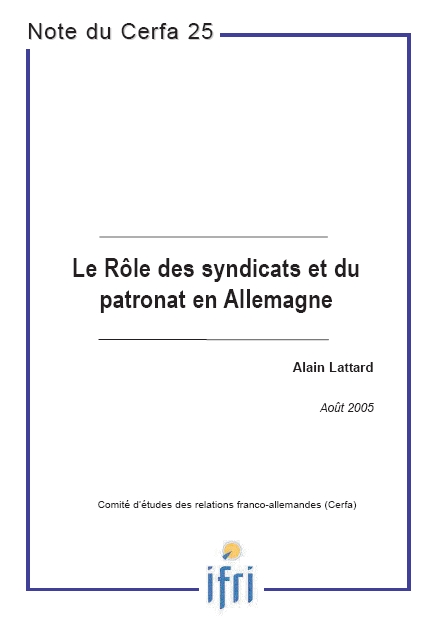 Note du Cerfa 25

Le Rôle des syndicats et du patronat en Allemagne

Alain Lattard

Août 2005

Comité d'études des relations franco-allemandes (Cerfa)

ifri